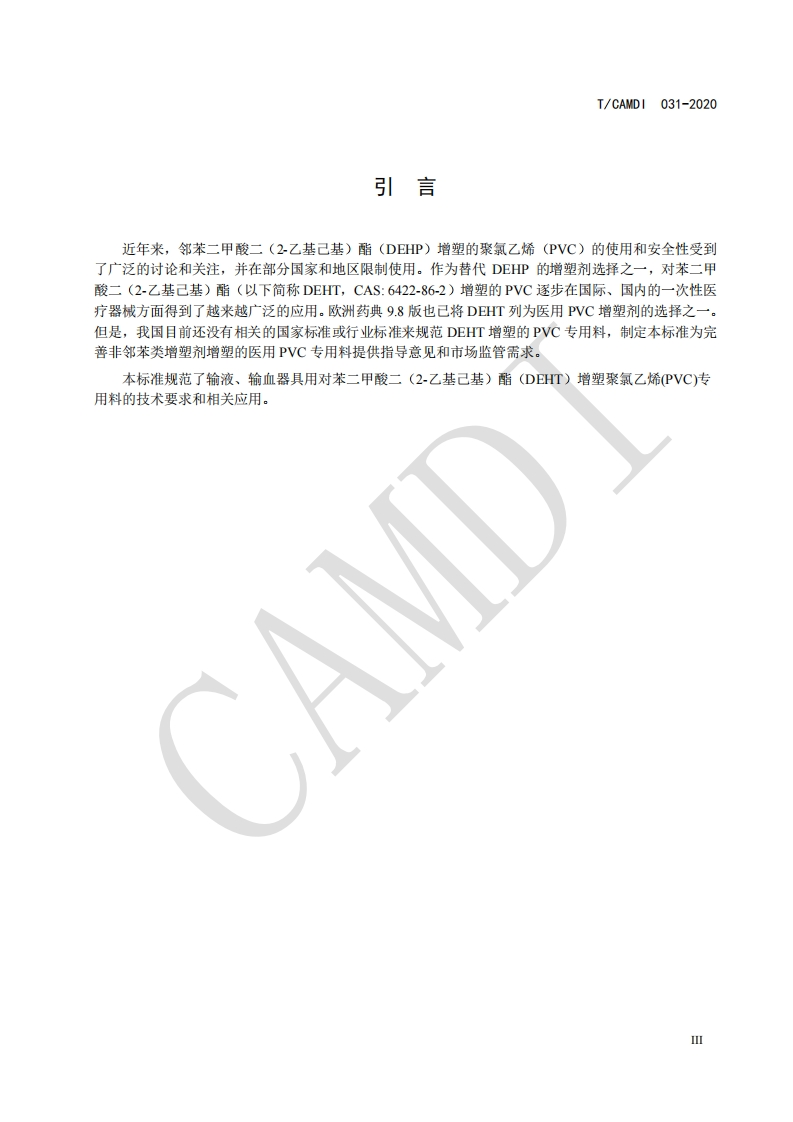 T/CAMDI 031-2020

引 言

近年来，邻苯二甲酸二（2-乙基己基）酯（DEHP）增塑的聚氯乙烯（PVC）的使用和安全性受到了广泛的讨论和关注，并在部分国家和地区限制使用。作为替代 DEHP 的增塑剂选择之一，对苯二甲酸二（2-乙基己基）酯（以下简称 DEHT，CAS: 6422-86-2）增塑的 PVC 逐步在国际、国内的一次性医疗器械方面得到了越来越广泛的应用。欧洲药典 9.8 版也已将 DEHT 列为医用 PVC 增塑剂的选择之一。但是，我国目前还没有相关的国家标准或行业标准来规范 DEHT 增塑的 PVC 专用料，制定本标准为完善非邻苯类增塑剂增塑的医用 PVC 专用料提供指导意见和市场监管需求。

本标准规范了输液、输血器具用对苯二甲酸二（2-乙基己基）酯（DEHT）增塑聚氯乙烯(PVC)专用料的技术要求和相关应用。

CAMDI

III